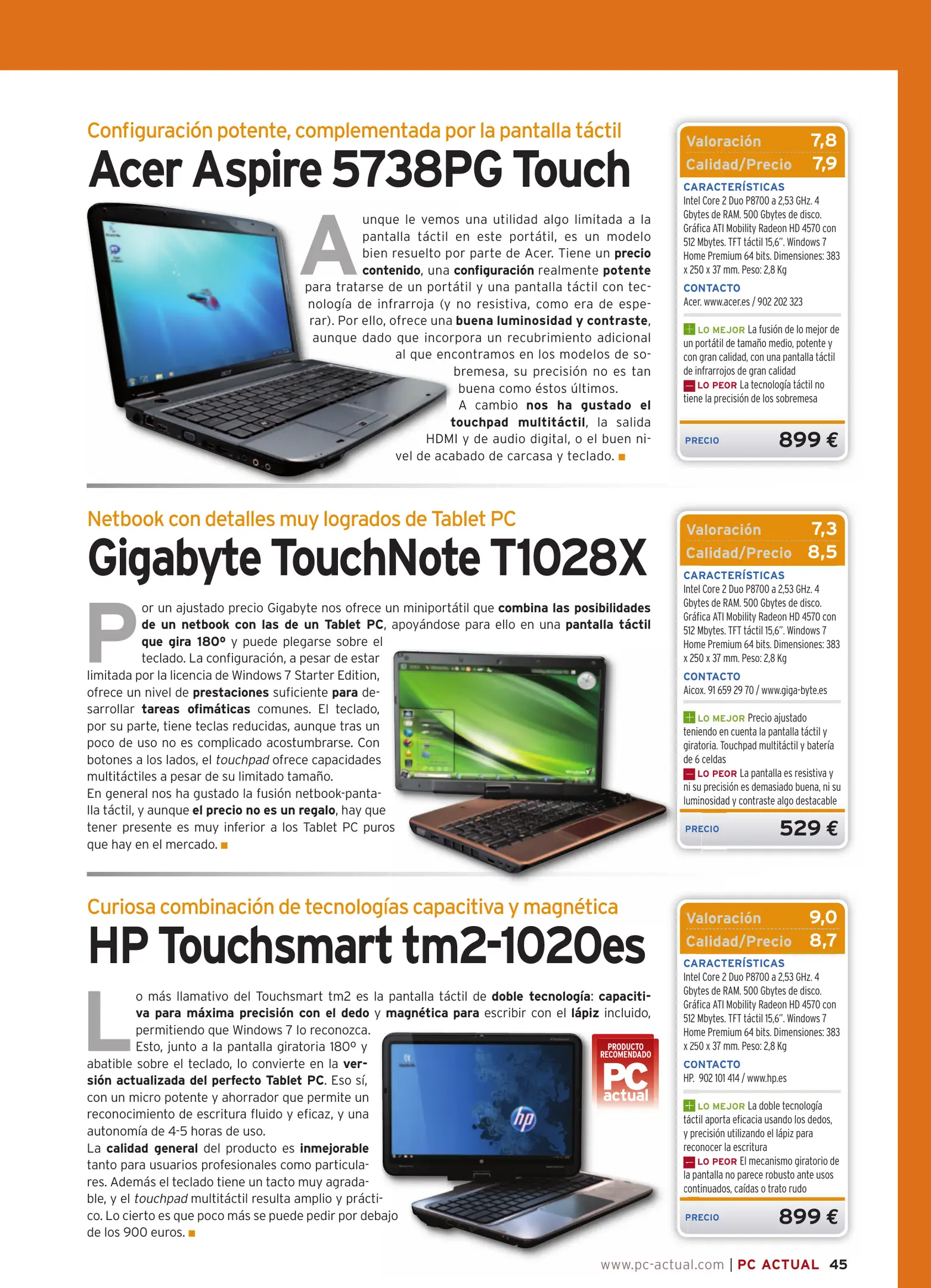 Configuración potente, complementada por la pantalla táctil

Acer Aspire 5738PG Touch

Aunque le vemos una utilidad algo limitada a la pantalla táctil en este portátil, es un modelo bien resuelto por parte de Acer. Tiene un precio contenido, una configuración realmente potente para tratarse de un portátil y una pantalla táctil con tecnología de infrarroja (y no resistiva, como era de esperar). Por ello, ofrece una buena luminosidad y contraste, aunque dado que incorpora un recubrimiento adicional al que encontramos en los modelos de sobremesa, su precisión no es tan buena como éstos últimos.

A cambio nos ha gustado el touchpad multitáctil, la salida HDMI y de audio digital, o el buen nivel de acabado de carcasa y teclado. ■

Valoración 7,8
Calidad/Precio 7,9

CARACTERÍSTICAS
Intel Core 2 Duo P8700 a 2,53 GHz. 4 Gbytes de RAM. 500 Gbytes de disco. Gráfica ATI Mobility Radeon HD 4570 con 512 Mbytes. TFT táctil 15,6". Windows 7 Home Premium 64 bits. Dimensiones: 383 x 250 x 37 mm. Peso: 2,8 Kg

CONTACTO
Acer. www.acer.es / 902 202 323

LO MEJOR La fusión de lo mejor de un portátil de tamaño medio, potente y con gran calidad, con una pantalla táctil de infrarrojos de gran calidad
LO PEOR La tecnología táctil no tiene la precisión de los sobremesa

PRECIO 899 €

Netbook con detalles muy logrados de Tablet PC

Gigabyte TouchNote T1028X

Por un ajustado precio Gigabyte nos ofrece un miniportátil que combina las posibilidades de un netbook con las de un Tablet PC, apoyándose para ello en una pantalla táctil que gira 180º y puede plegarse sobre el teclado. La configuración, a pesar de estar limitada por la licencia de Windows 7 Starter Edition, ofrece un nivel de prestaciones suficiente para desarrollar tareas ofimáticas comunes. El teclado, por su parte, tiene teclas reducidas, aunque tras un poco de uso no es complicado acostumbrarse. Con botones a los lados, el touchpad ofrece capacidades multitáctiles a pesar de su limitado tamaño.
En general nos ha gustado la fusión netbook-pantalla táctil, y aunque el precio no es un regalo, hay que tener presente es muy inferior a los Tablet PC puros que hay en el mercado. ■

Valoración 7,3
Calidad/Precio 8,5

CARACTERÍSTICAS
Intel Core 2 Duo P8700 a 2,53 GHz. 4 Gbytes de RAM. 500 Gbytes de disco. Gráfica ATI Mobility Radeon HD 4570 con 512 Mbytes. TFT táctil 15,6". Windows 7 Home Premium 64 bits. Dimensiones: 383 x 250 x 37 mm. Peso: 2,8 Kg

CONTACTO
Aicox. 91 659 29 70 / www.giga-byte.es

LO MEJOR Precio ajustado teniendo en cuenta la pantalla táctil y giratoria. Touchpad multitáctil y batería de 6 celdas
LO PEOR La pantalla es resistiva y ni su precisión es demasiado buena, ni su luminosidad y contraste algo destacable

PRECIO 529 €

Curiosa combinación de tecnologías capacitiva y magnética

HP Touchsmart tm2-1020es

Lo más llamativo del Touchsmart tm2 es la pantalla táctil de doble tecnología: capacitiva para máxima precisión con el dedo y magnética para escribir con el lápiz incluido, permitiendo que Windows 7 lo reconozca. Esto, junto a la pantalla giratoria 180º y abatible sobre el teclado, lo convierte en la versión actualizada del perfecto Tablet PC. Eso sí, con un micro potente y ahorrador que permite un reconocimiento de escritura fluido y eficaz, y una autonomía de 4-5 horas de uso.
La calidad general del producto es inmejorable tanto para usuarios profesionales como particulares. Además el teclado tiene un tacto muy agradable, y el touchpad multitáctil resulta amplio y práctico. Lo cierto es que poco más se puede pedir por debajo de los 900 euros. ■

PRODUCTO RECOMENDADO
PC actual

Valoración 9,0
Calidad/Precio 8,7

CARACTERÍSTICAS
Intel Core 2 Duo P8700 a 2,53 GHz. 4 Gbytes de RAM. 500 Gbytes de disco. Gráfica ATI Mobility Radeon HD 4570 con 512 Mbytes. TFT táctil 15,6". Windows 7 Home Premium 64 bits. Dimensiones: 383 x 250 x 37 mm. Peso: 2,8 Kg

CONTACTO
HP. 902 101 414 / www.hp.es

LO MEJOR La doble tecnología táctil aporta eficacia usando los dedos, y precisión utilizando el lápiz para reconocer la escritura
LO PEOR El mecanismo giratorio de la pantalla no parece robusto ante usos continuados, caídas o trato rudo

PRECIO 899 €

www.pc-actual.com | PC ACTUAL 45